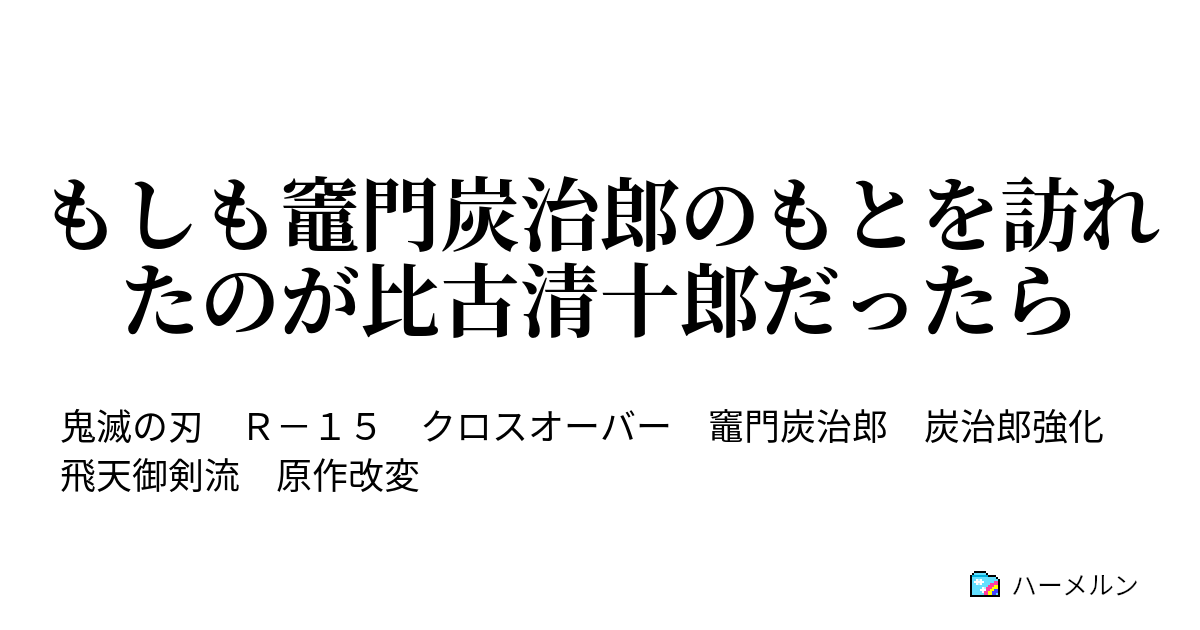 もしも竈門炭治郎のもとを訪れたのが比古清十郎だったら

鬼滅の刃　Ｒ－１５　クロスオーバー　竈門炭治郎　炭治郎強化　飛天御剣流　原作改変

ハーメルン